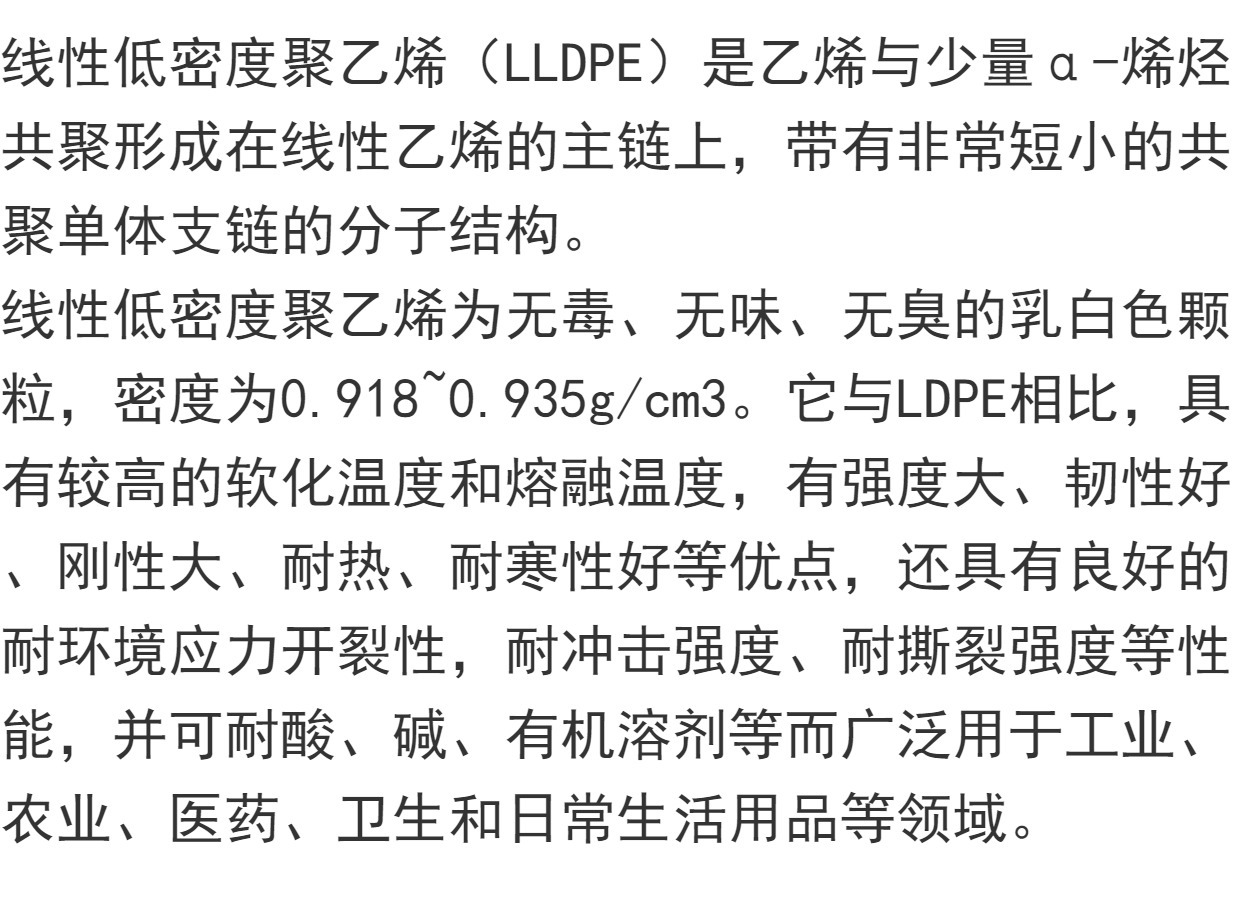 线性低密度聚乙烯（LLDPE）是乙烯与少量α-烯烃共聚形成在线性乙烯的主链上，带有非常短小的共聚单体支链的分子结构。

线性低密度聚乙烯为无毒、无味、无臭的乳白色颗粒，密度为0.918~0.935g/cm3。它与LDPE相比，具有较高的软化温度和熔融温度，有强度大、韧性好、刚性大、耐热、耐寒性好等优点，还具有良好的耐环境应力开裂性，耐冲击强度、耐撕裂强度等性能，并可耐酸、碱、有机溶剂等而广泛用于工业、农业、医药、卫生和日常生活用品等领域。